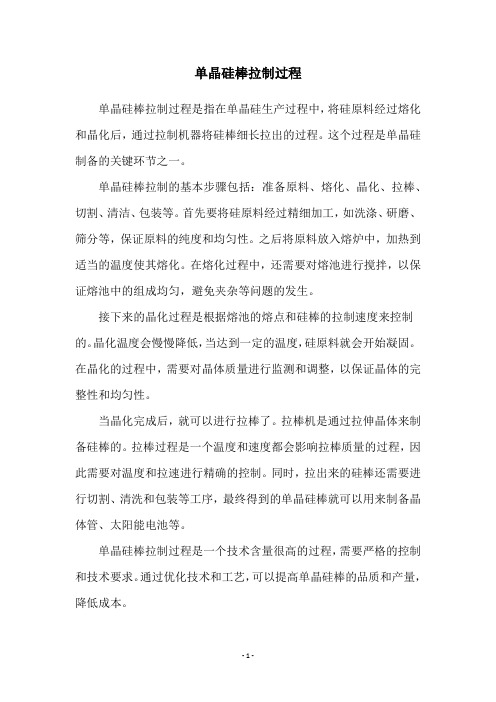 单晶硅棒拉制过程

单晶硅棒拉制过程是指在单晶硅生产过程中，将硅原料经过熔化和晶化后，通过拉制机器将硅棒细长拉出的过程。这个过程是单晶硅制备的关键环节之一。

单晶硅棒拉制的基本步骤包括：准备原料、熔化、晶化、拉棒、切割、清洁、包装等。首先要将硅原料经过精细加工，如洗涤、研磨、筛分等，保证原料的纯度和均匀性。之后将原料放入熔炉中，加热到适当的温度使其熔化。在熔化过程中，还需要对熔池进行搅拌，以保证熔池中的组成均匀，避免夹杂等问题的发生。

接下来的晶化过程是根据熔池的熔点和硅棒的拉制速度来控制的。晶化温度会慢慢降低，当达到一定的温度，硅原料就会开始凝固。在晶化的过程中，需要对晶体质量进行监测和调整，以保证晶体的完整性和均匀性。

当晶化完成后，就可以进行拉棒了。拉棒机是通过拉伸晶体来制备硅棒的。拉棒过程是一个温度和速度都会影响拉棒质量的过程，因此需要对温度和拉速进行精确的控制。同时，拉出来的硅棒还需要进行切割、清洗和包装等工序，最终得到的单晶硅棒就可以用来制备晶体管、太阳能电池等。

单晶硅棒拉制过程是一个技术含量很高的过程，需要严格的控制和技术要求。通过优化技术和工艺，可以提高单晶硅棒的品质和产量，降低成本。

- 1 -